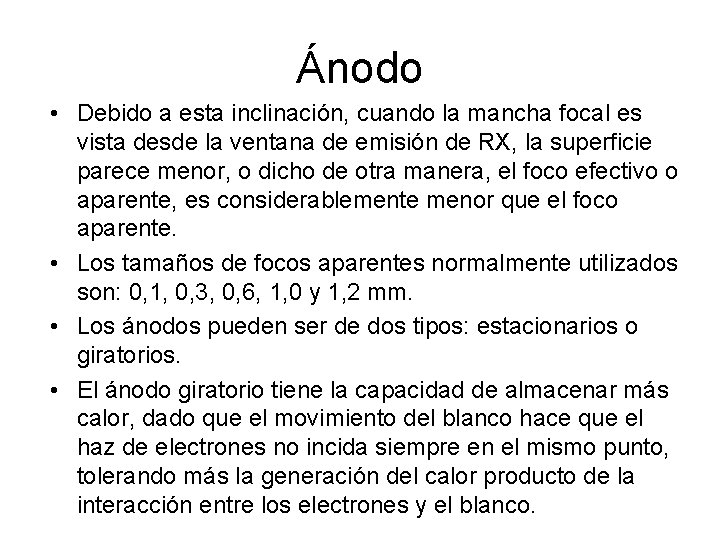 Ánodo

• Debido a esta inclinación, cuando la mancha focal es vista desde la ventana de emisión de RX, la superficie parece menor, o dicho de otra manera, el foco efectivo o aparente, es considerablemente menor que el foco aparente.
• Los tamaños de focos aparentes normalmente utilizados son: 0,1, 0,3, 0,6, 1,0 y 1,2 mm.
• Los ánodos pueden ser de dos tipos: estacionarios o giratorios.
• El ánodo giratorio tiene la capacidad de almacenar más calor, dado que el movimiento del blanco hace que el haz de electrones no incida siempre en el mismo punto, tolerando más la generación del calor producto de la interacción entre los electrones y el blanco.